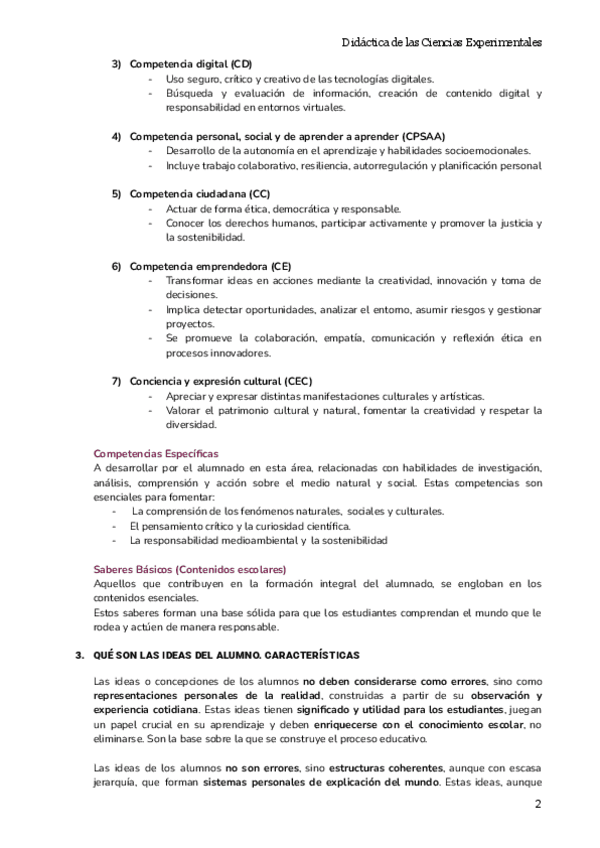 Didáctica de las Ciencias Experimentales

3) Competencia digital (CD)
- Uso seguro, crítico y creativo de las tecnologías digitales.
- Búsqueda y evaluación de información, creación de contenido digital y responsabilidad en entornos virtuales.

4) Competencia personal, social y de aprender a aprender (CPSAA)
- Desarrollo de la autonomía en el aprendizaje y habilidades socioemocionales.
- Incluye trabajo colaborativo, resiliencia, autorregulación y planificación personal

5) Competencia ciudadana (CC)
- Actuar de forma ética, democrática y responsable.
- Conocer los derechos humanos, participar activamente y promover la justicia y la sostenibilidad.

6) Competencia emprendedora (CE)
- Transformar ideas en acciones mediante la creatividad, innovación y toma de decisiones.
- Implica detectar oportunidades, analizar el entorno, asumir riesgos y gestionar proyectos.
- Se promueve la colaboración, empatía, comunicación y reflexión ética en procesos innovadores.

7) Conciencia y expresión cultural (CEC)
- Apreciar y expresar distintas manifestaciones culturales y artísticas.
- Valorar el patrimonio cultural y natural, fomentar la creatividad y respetar la diversidad.

Competencias Específicas
A desarrollar por el alumnado en esta área, relacionadas con habilidades de investigación, análisis, comprensión y acción sobre el medio natural y social. Estas competencias son esenciales para fomentar:
- La comprensión de los fenómenos naturales, sociales y culturales.
- El pensamiento crítico y la curiosidad científica.
- La responsabilidad medioambiental y la sostenibilidad

Saberes Básicos (Contenidos escolares)
Aquellos que contribuyen en la formación integral del alumnado, se engloban en los contenidos esenciales.
Estos saberes forman una base sólida para que los estudiantes comprendan el mundo que le rodea y actúen de manera responsable.

3. QUÉ SON LAS IDEAS DEL ALUMNO. CARACTERÍSTICAS

Las ideas o concepciones de los alumnos no deben considerarse como errores, sino como representaciones personales de la realidad, construidas a partir de su observación y experiencia cotidiana. Estas ideas tienen significado y utilidad para los estudiantes, juegan un papel crucial en su aprendizaje y deben enriquecerse con el conocimiento escolar, no eliminarse. Son la base sobre la que se construye el proceso educativo.

Las ideas de los alumnos no son errores, sino estructuras coherentes, aunque con escasa jerarquía, que forman sistemas personales de explicación del mundo. Estas ideas, aunque

2